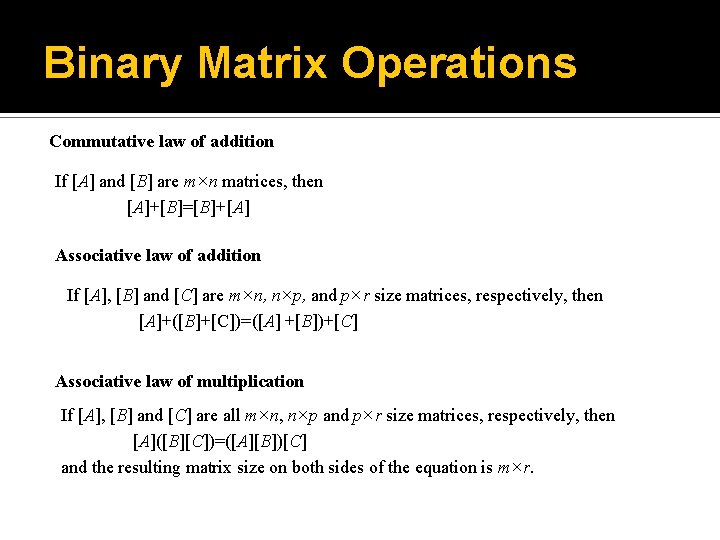 Binary Matrix Operations

Commutative law of addition

If $[A]$ and $[B]$ are $m \times n$ matrices, then
$[A]+[B]=[B]+[A]$

Associative law of addition

If $[A]$, $[B]$ and $[C]$ are $m \times n$, $n \times p$, and $p \times r$ size matrices, respectively, then
$[A]+([B]+[C])=([A]+[B])+[C]$

Associative law of multiplication

If $[A]$, $[B]$ and $[C]$ are all $m \times n$, $n \times p$ and $p \times r$ size matrices, respectively, then
$[A]([B][C])=([A][B])[C]$
and the resulting matrix size on both sides of the equation is $m \times r$.